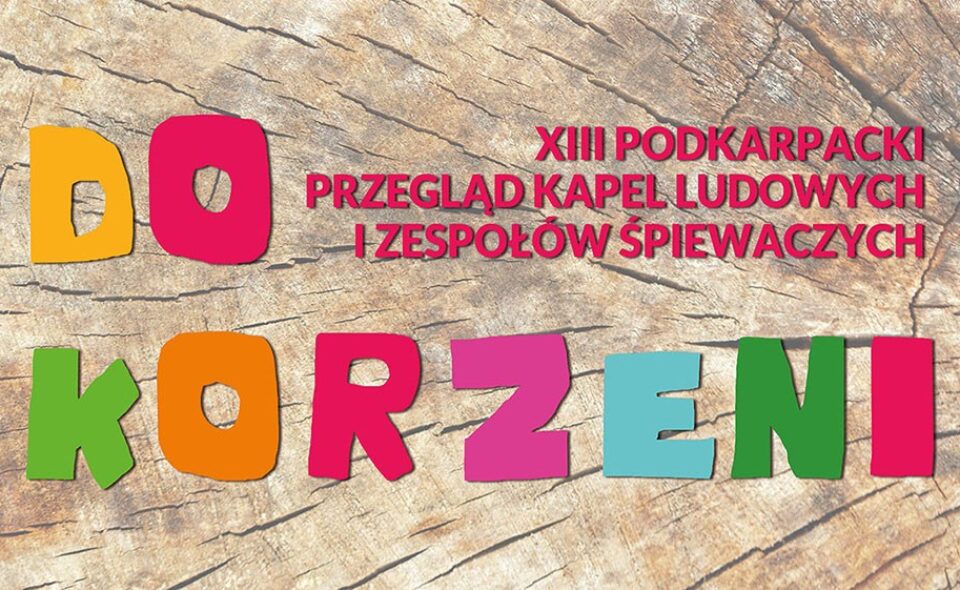 DO

XIII PODKARPACKI
PRZEGLĄD KAPEL LUDOWYCH
I ZESPOŁÓW ŚPIEWACZYCH

KORZENI